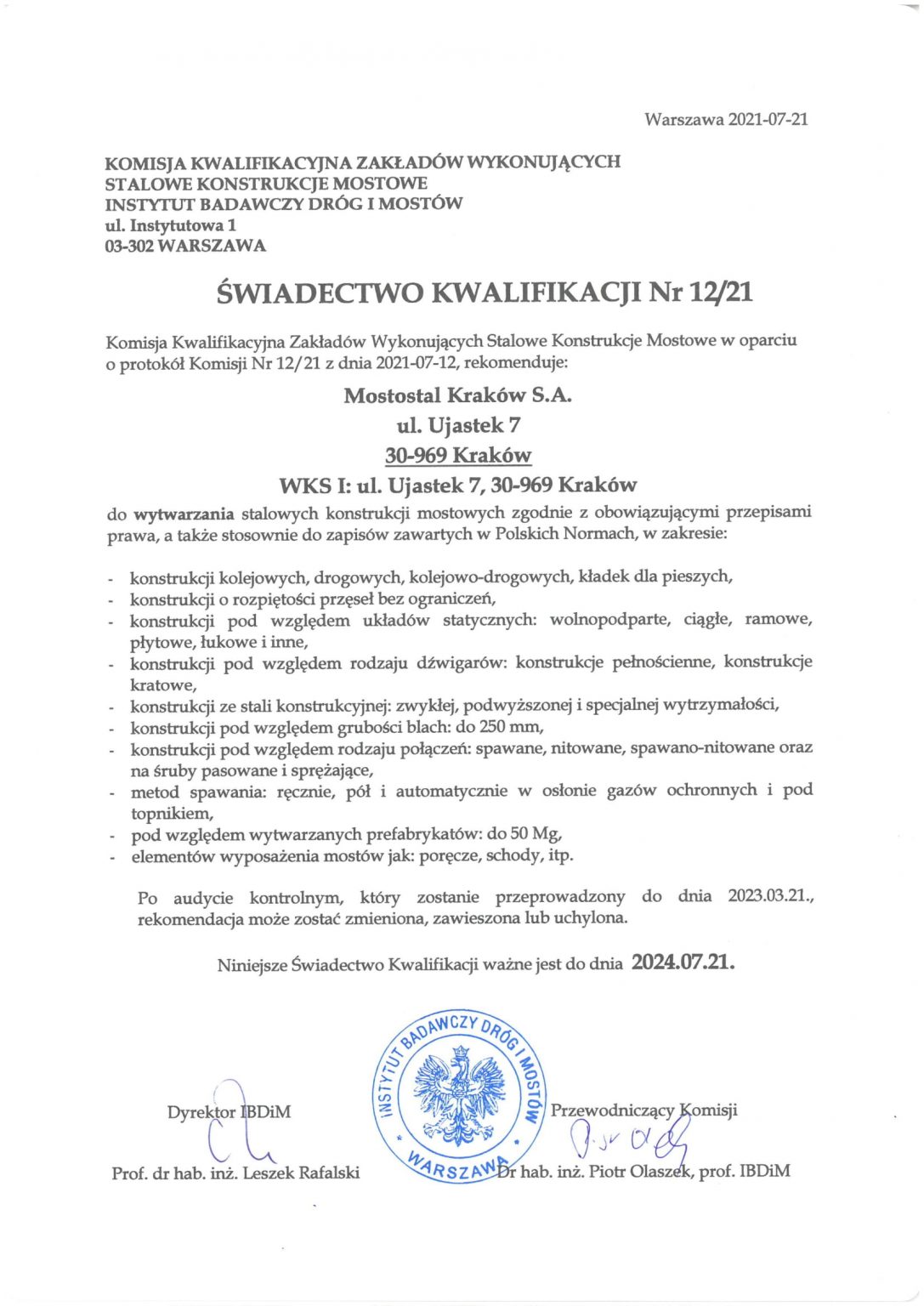 Warszawa 2021-07-21

KOMISJA KWALIFIKACYJNA ZAKŁADÓW WYKONUJĄCYCH STALOWE KONSTRUKCJE MOSTOWE
INSTYTUT BADAWCZY DRÓG I MOSTÓW
ul. Instytutowa 1
03-302 WARSZAWA

ŚWIADECTWO KWALIFIKACJI Nr 12/21

Komisja Kwalifikacyjna Zakładów Wykonujących Stalowe Konstrukcje Mostowe w oparciu o protokół Komisji Nr 12/21 z dnia 2021-07-12, rekomenduje:

Mostostal Kraków S.A.
ul. Ujastek 7
30-969 Kraków
WKS I: ul. Ujastek 7, 30-969 Kraków

do wytwarzania stalowych konstrukcji mostowych zgodnie z obowiązującymi przepisami prawa, a także stosownie do zapisów zawartych w Polskich Normach, w zakresie:

- konstrukcji kolejowych, drogowych, kolejowo-drogowych, kładek dla pieszych,
- konstrukcji o rozpiętości przęseł bez ograniczeń,
- konstrukcji pod względem układów statycznych: wolnopodparte, ciągłe, ramowe, płytowe, łukowe i inne,
- konstrukcji pod względem rodzaju dźwigarów: konstrukcje pełnościenne, konstrukcje kratowe,
- konstrukcji ze stali konstrukcyjnej: zwykłej, podwyższonej i specjalnej wytrzymałości,
- konstrukcji pod względem grubości blach: do 250 mm,
- konstrukcji pod względem rodzaju połączeń: spawane, nitowane, spawano-nitowane oraz na śruby pasowane i sprężające,
- metod spawania: ręcznie, pół i automatycznie w osłonie gazów ochronnych i pod topnikiem,
- pod względem wytwarzanych prefabrykatów: do 50 Mg,
- elementów wyposażenia mostów jak: poręcze, schody, itp.

Po audycie kontrolnym, który zostanie przeprowadzony do dnia 2023.03.21., rekomendacja może zostać zmieniona, zawieszona lub uchylona.

Niniejsze Świadectwo Kwalifikacji ważne jest do dnia 2024.07.21.

INSTYTUT BADAWCZY DRÓG I MOSTÓW WARSZAWA

Dyrektor IBDiM
Prof. dr hab. inż. Leszek Rafalski

Przewodniczący Komisji
Dr hab. inż. Piotr Olaszek, prof. IBDiM